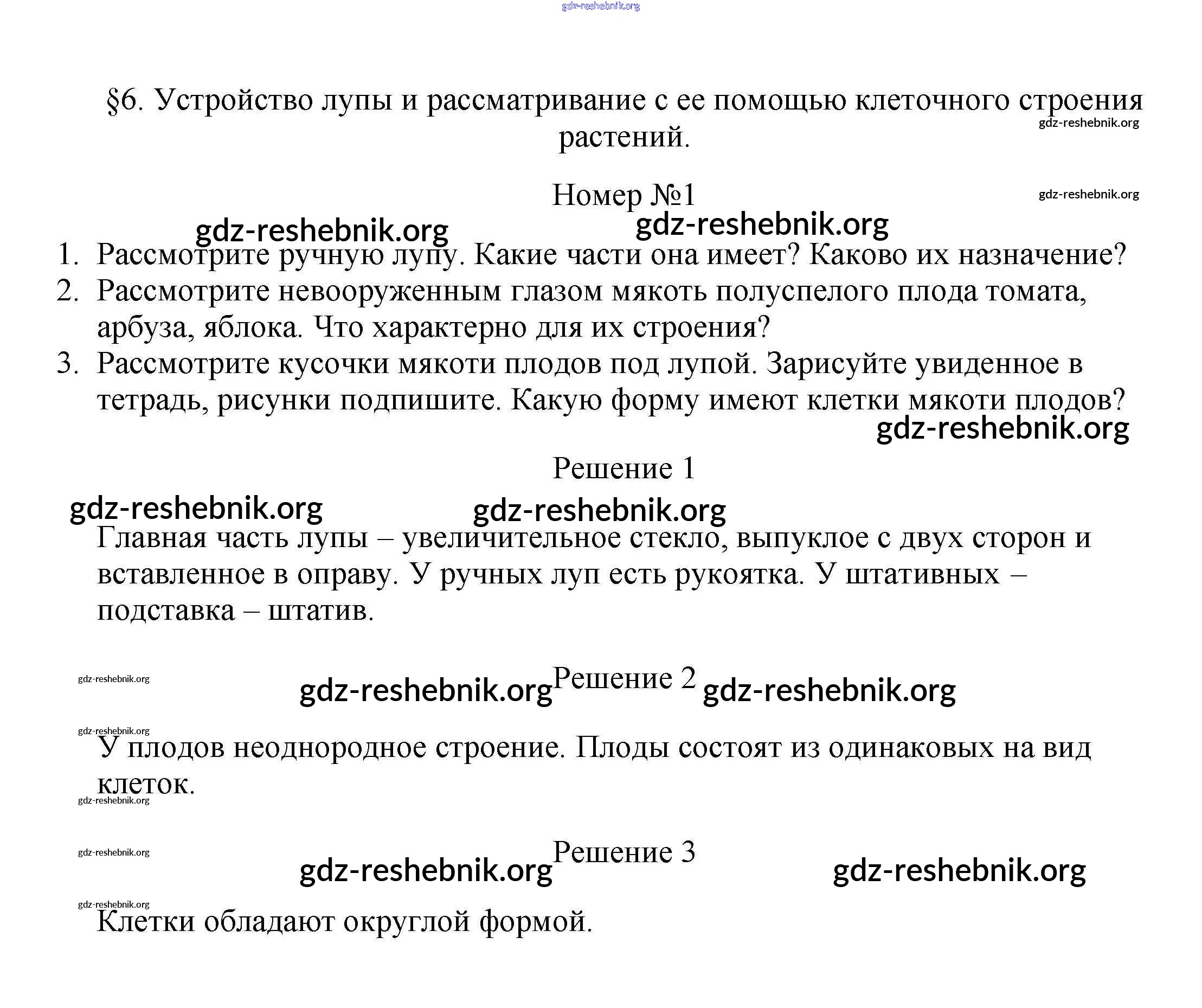 gdz-reshebnik.org

§6. Устройство лупы и рассматривание с ее помощью клеточного строения растений.
gdz-reshebnik.org

Номер №1
gdz-reshebnik.org

gdz-reshebnik.org gdz-reshebnik.org

1. Рассмотрите ручную лупу. Какие части она имеет? Каково их назначение?
2. Рассмотрите невооруженным глазом мякоть полуспелого плода томата, арбуза, яблока. Что характерно для их строения?
3. Рассмотрите кусочки мякоти плодов под лупой. Зарисуйте увиденное в тетрадь, рисунки подпишите. Какую форму имеют клетки мякоти плодов?

gdz-reshebnik.org

Решение 1

gdz-reshebnik.org gdz-reshebnik.org

Главная часть лупы – увеличительное стекло, выпуклое с двух сторон и вставленное в оправу. У ручных луп есть рукоятка. У штативных – подставка – штатив.

gdz-reshebnik.org
gdz-reshebnik.org Решение 2 gdz-reshebnik.org

gdz-reshebnik.org
У плодов неоднородное строение. Плоды состоят из одинаковых на вид клеток.
gdz-reshebnik.org

gdz-reshebnik.org
gdz-reshebnik.org Решение 3 gdz-reshebnik.org

gdz-reshebnik.org
Клетки обладают округлой формой.